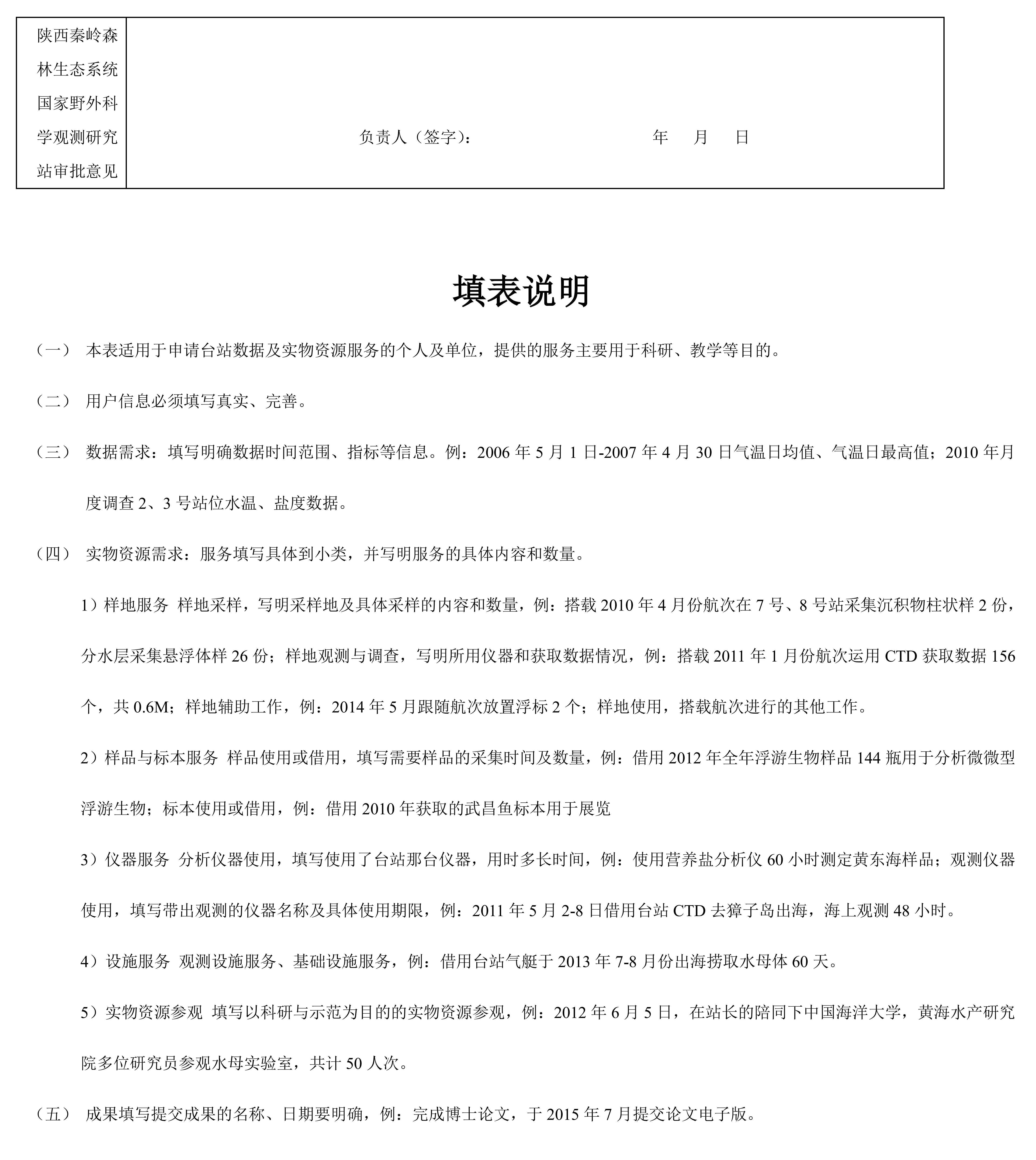 | 陕西秦岭森林生态系统国家野外科学观测研究站审批意见 | 负责人（签字）： 年 月 日 |
|---|---|

填表说明

（一） 本表适用于申请台站数据及实物资源服务的个人及单位，提供的服务主要用于科研、教学等目的。

（二） 用户信息必须填写真实、完善。

（三） 数据需求：填写明确数据时间范围、指标等信息。例：2006 年 5 月 1 日-2007 年 4 月 30 日气温日均值、气温日最高值；2010 年月度调查 2、3 号站位水温、盐度数据。

（四） 实物资源需求：服务填写具体到小类，并写明服务的具体内容和数量。

1）样地服务 样地采样，写明采样地及具体采样的内容和数量，例：搭载 2010 年 4 月份航次在 7 号、8 号站采集沉积物柱状样 2 份，分水层采集悬浮体样 26 份；样地观测与调查，写明所用仪器和获取数据情况，例：搭载 2011 年 1 月份航次运用 CTD 获取数据 156 个，共 0.6M；样地辅助工作，例：2014 年 5 月跟随航次放置浮标 2 个；样地使用，搭载航次进行的其他工作。

2）样品与标本服务 样品使用或借用，填写需要样品的采集时间及数量，例：借用 2012 年全年浮游生物样品 144 瓶用于分析微微型浮游生物；标本使用或借用，例：借用 2010 年获取的武昌鱼标本用于展览

3）仪器服务 分析仪器使用，填写使用了台站那台仪器，用时多长时间，例：使用营养盐分析仪 60 小时测定黄东海样品；观测仪器使用，填写带出观测的仪器名称及具体使用期限，例：2011 年 5 月 2-8 日借用台站 CTD 去獐子岛出海，海上观测 48 小时。

4）设施服务 观测设施服务、基础设施服务，例：借用台站气艇于 2013 年 7-8 月份出海捞取水母体 60 天。

5）实物资源参观 填写以科研与示范为目的的实物资源参观，例：2012 年 6 月 5 日，在站长的陪同下中国海洋大学，黄海水产研究院多位研究员参观水母实验室，共计 50 人次。

（五） 成果填写提交成果的名称、日期要明确，例：完成博士论文，于 2015 年 7 月提交论文电子版。